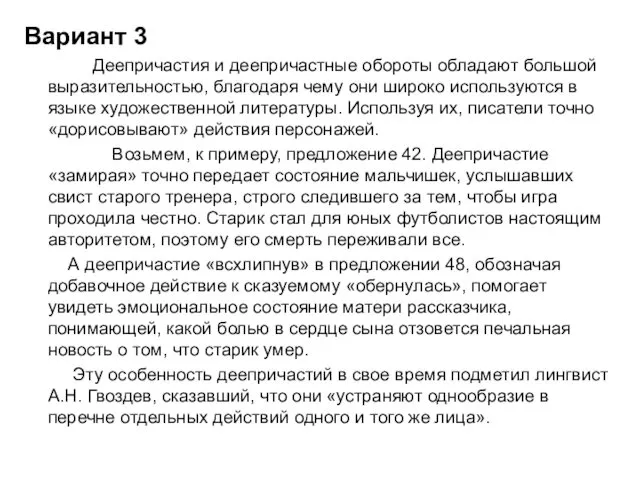 Вариант 3

Деепричастия и деепричастные обороты обладают большой выразительностью, благодаря чему они широко используются в языке художественной литературы. Используя их, писатели точно «дорисовывают» действия персонажей.

Возьмем, к примеру, предложение 42. Деепричастие «замирая» точно передает состояние мальчишек, услышавших свист старого тренера, строго следившего за тем, чтобы игра проходила честно. Старик стал для юных футболистов настоящим авторитетом, поэтому его смерть переживали все.

А деепричастие «всхлипнув» в предложении 48, обозначая добавочное действие к сказуемому «обернулась», помогает увидеть эмоциональное состояние матери рассказчика, понимающей, какой болью в сердце сына отзовется печальная новость о том, что старик умер.

Эту особенность деепричастий в свое время подметил лингвист А.Н. Гвоздев, сказавший, что они «устраняют однообразие в перечне отдельных действий одного и того же лица».